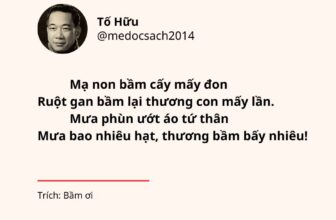 Tố Hữu
@medocsach2014

Mạ non bầm cấy mấy đon
Ruột gan bầm lại thương con mấy lần.
Mưa phùn ướt áo tứ thân
Mưa bao nhiêu hạt, thương bầm bấy nhiêu!

Trích: Bầm ơi